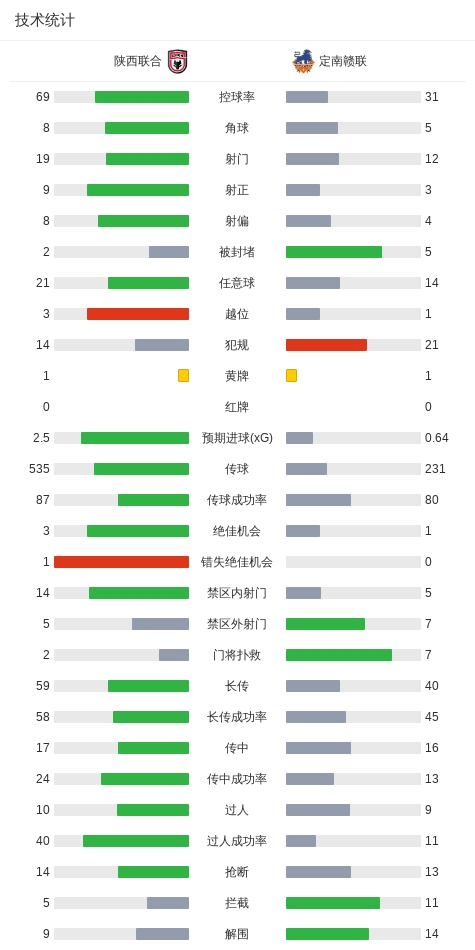 技术统计

| 陕西联合 | | 定南赣联 |
|---|---|---|
| 69 | 控球率 | 31 |
| 8 | 角球 | 5 |
| 19 | 射门 | 12 |
| 9 | 射正 | 3 |
| 8 | 射偏 | 4 |
| 2 | 被封堵 | 5 |
| 21 | 任意球 | 14 |
| 3 | 越位 | 1 |
| 14 | 犯规 | 21 |
| 1 | 黄牌 | 1 |
| 0 | 红牌 | 0 |
| 2.5 | 预期进球(xG) | 0.64 |
| 535 | 传球 | 231 |
| 87 | 传球成功率 | 80 |
| 3 | 绝佳机会 | 1 |
| 1 | 错失绝佳机会 | 0 |
| 14 | 禁区内射门 | 5 |
| 5 | 禁区外射门 | 7 |
| 2 | 门将扑救 | 7 |
| 59 | 长传 | 40 |
| 58 | 长传成功率 | 45 |
| 17 | 传中 | 16 |
| 24 | 传中成功率 | 13 |
| 10 | 过人 | 9 |
| 40 | 过人成功率 | 11 |
| 14 | 抢断 | 13 |
| 5 | 拦截 | 11 |
| 9 | 解围 | 14 |